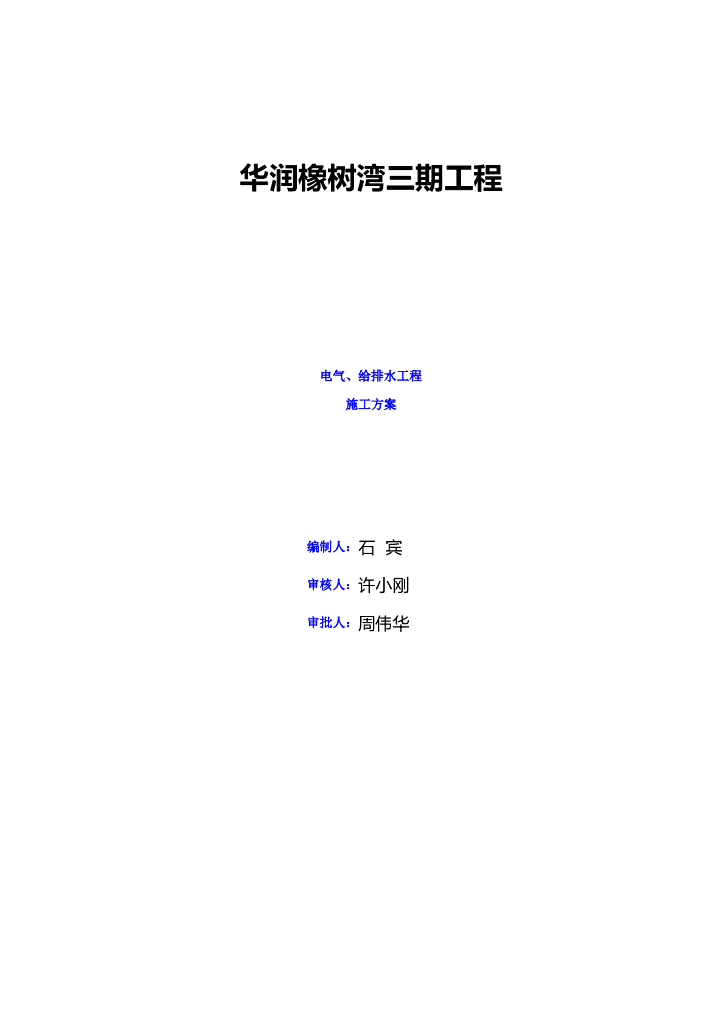 华润橡树湾三期工程

电气、给排水工程

施工方案

编制人：石 宾

审核人：许小刚

审批人：周伟华